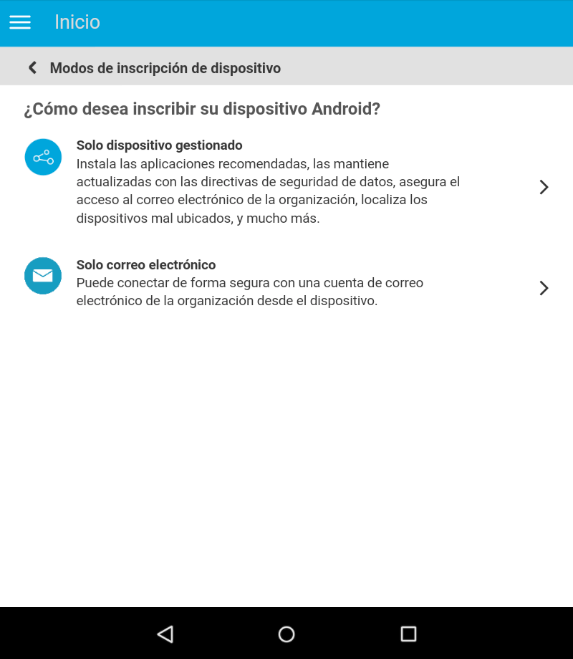 Inicio

Modos de inscripción de dispositivo

¿Cómo desea inscribir su dispositivo Android?

Solo dispositivo gestionado
Instala las aplicaciones recomendadas, las mantiene actualizadas con las directivas de seguridad de datos, asegura el acceso al correo electrónico de la organización, localiza los dispositivos mal ubicados, y mucho más.

Solo correo electrónico
Puede conectar de forma segura con una cuenta de correo electrónico de la organización desde el dispositivo.